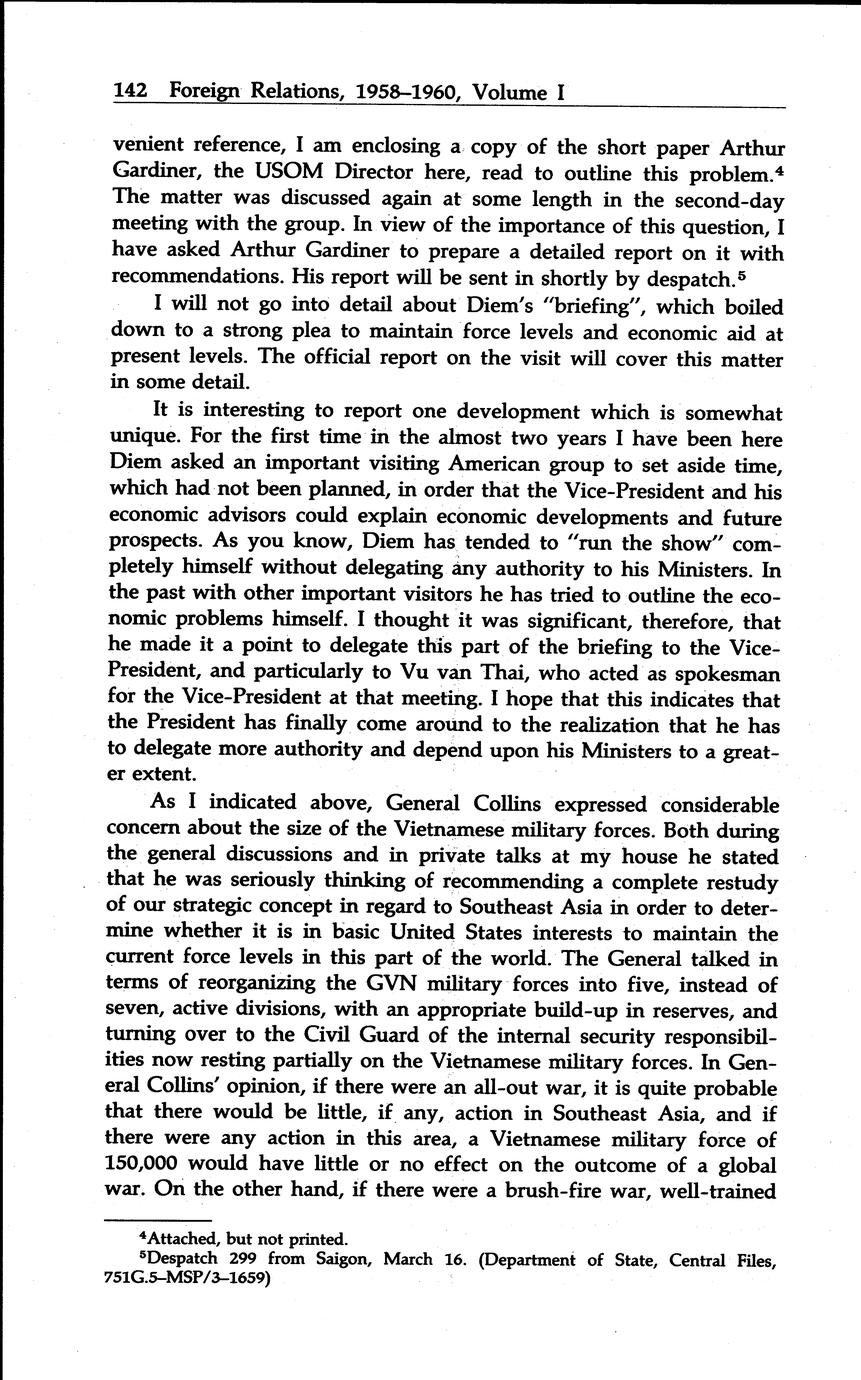 142 Foreign Relations, 1958–1960, Volume I

venient reference, I am enclosing a copy of the short paper Arthur Gardiner, the USOM Director here, read to outline this problem.$^4$ The matter was discussed again at some length in the second-day meeting with the group. In view of the importance of this question, I have asked Arthur Gardiner to prepare a detailed report on it with recommendations. His report will be sent in shortly by despatch.$^5$

I will not go into detail about Diem's "briefing", which boiled down to a strong plea to maintain force levels and economic aid at present levels. The official report on the visit will cover this matter in some detail.

It is interesting to report one development which is somewhat unique. For the first time in the almost two years I have been here Diem asked an important visiting American group to set aside time, which had not been planned, in order that the Vice-President and his economic advisors could explain economic developments and future prospects. As you know, Diem has tended to "run the show" completely himself without delegating any authority to his Ministers. In the past with other important visitors he has tried to outline the economic problems himself. I thought it was significant, therefore, that he made it a point to delegate this part of the briefing to the Vice-President, and particularly to Vu van Thai, who acted as spokesman for the Vice-President at that meeting. I hope that this indicates that the President has finally come around to the realization that he has to delegate more authority and depend upon his Ministers to a greater extent.

As I indicated above, General Collins expressed considerable concern about the size of the Vietnamese military forces. Both during the general discussions and in private talks at my house he stated that he was seriously thinking of recommending a complete restudy of our strategic concept in regard to Southeast Asia in order to determine whether it is in basic United States interests to maintain the current force levels in this part of the world. The General talked in terms of reorganizing the GVN military forces into five, instead of seven, active divisions, with an appropriate build-up in reserves, and turning over to the Civil Guard of the internal security responsibilities now resting partially on the Vietnamese military forces. In General Collins' opinion, if there were an all-out war, it is quite probable that there would be little, if any, action in Southeast Asia, and if there were any action in this area, a Vietnamese military force of 150,000 would have little or no effect on the outcome of a global war. On the other hand, if there were a brush-fire war, well-trained

$^4$Attached, but not printed.
$^5$Despatch 299 from Saigon, March 16. (Department of State, Central Files, 751G.5–MSP/3–1659)